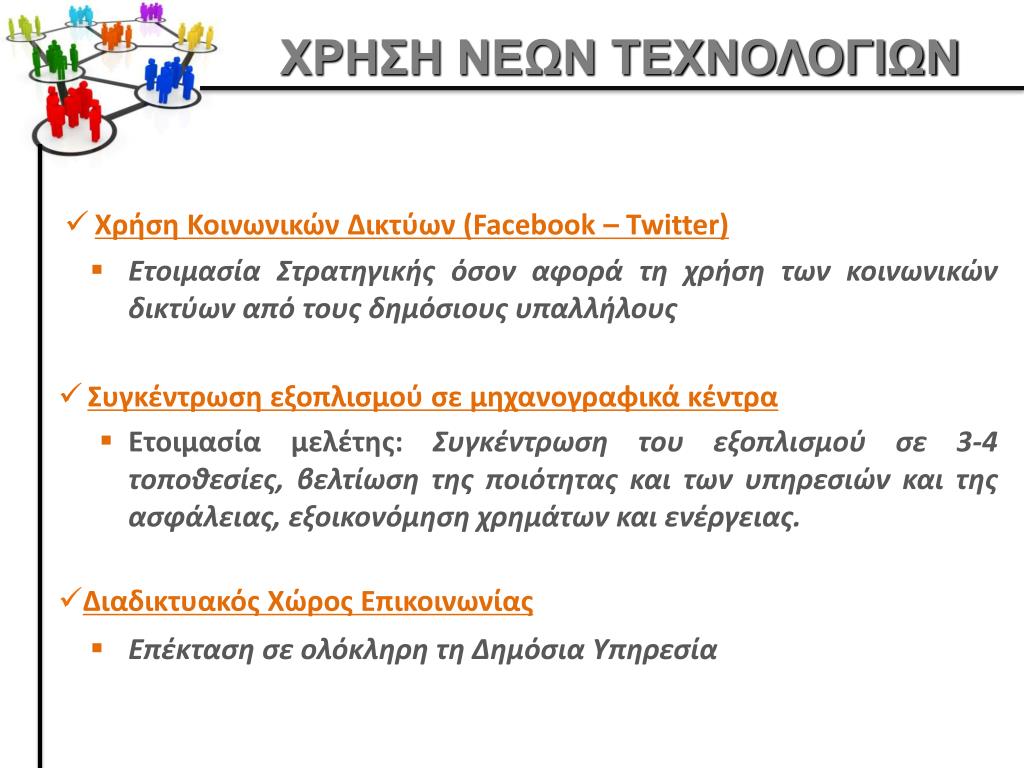 ΧΡΗΣΗ ΝΕΩΝ ΤΕΧΝΟΛΟΓΙΩΝ

✓ Χρήση Κοινωνικών Δικτύων (Facebook – Twitter)

▪ Ετοιμασία Στρατηγικής όσον αφορά τη χρήση των κοινωνικών δικτύων από τους δημόσιους υπαλλήλους

✓ Συγκέντρωση εξοπλισμού σε μηχανογραφικά κέντρα

▪ Ετοιμασία μελέτης: Συγκέντρωση του εξοπλισμού σε 3-4 τοποθεσίες, βελτίωση της ποιότητας και των υπηρεσιών και της ασφάλειας, εξοικονόμηση χρημάτων και ενέργειας.

✓ Διαδικτυακός Χώρος Επικοινωνίας

▪ Επέκταση σε ολόκληρη τη Δημόσια Υπηρεσία